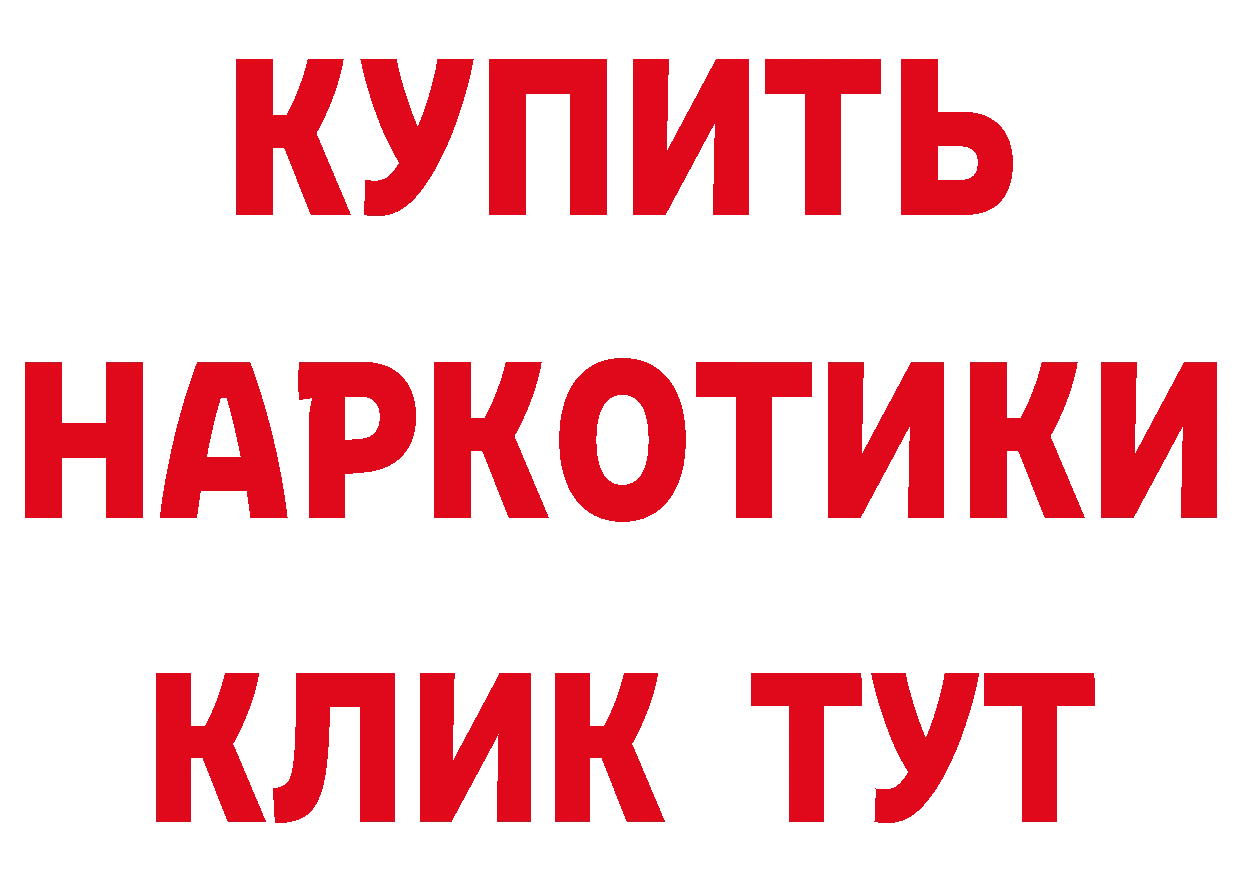 КУПИТЬ
НАРКОТИКИ
КЛИК ТУТ